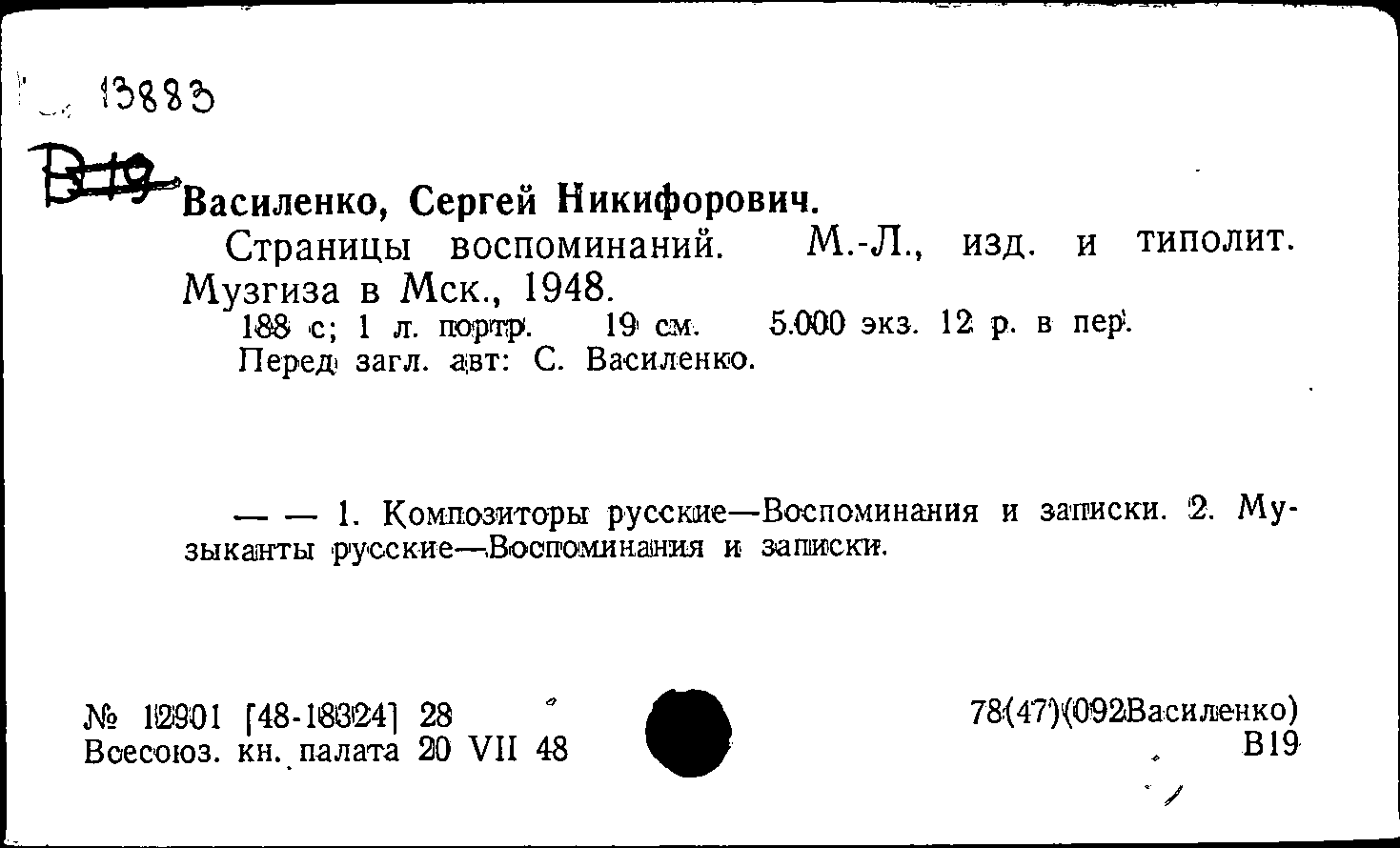 13883

В19 Василенко, Сергей Никифорович.

Страницы воспоминаний. М.-Л., изд. и типолит. Музгиза в Мск., 1948.

188 с; 1 л. портр. 19 см. 5.000 экз. 12 р. в пер.

Перед загл. авт: С. Василенко.

— — 1. Композиторы русские—Воспоминания и записки. 2. Музыканты русские—Воспоминания и записки.

№ 12901 [48-18324] 28
Всесоюз. кн. палата 20 VII 48

78(47)(092Василенко)
В19